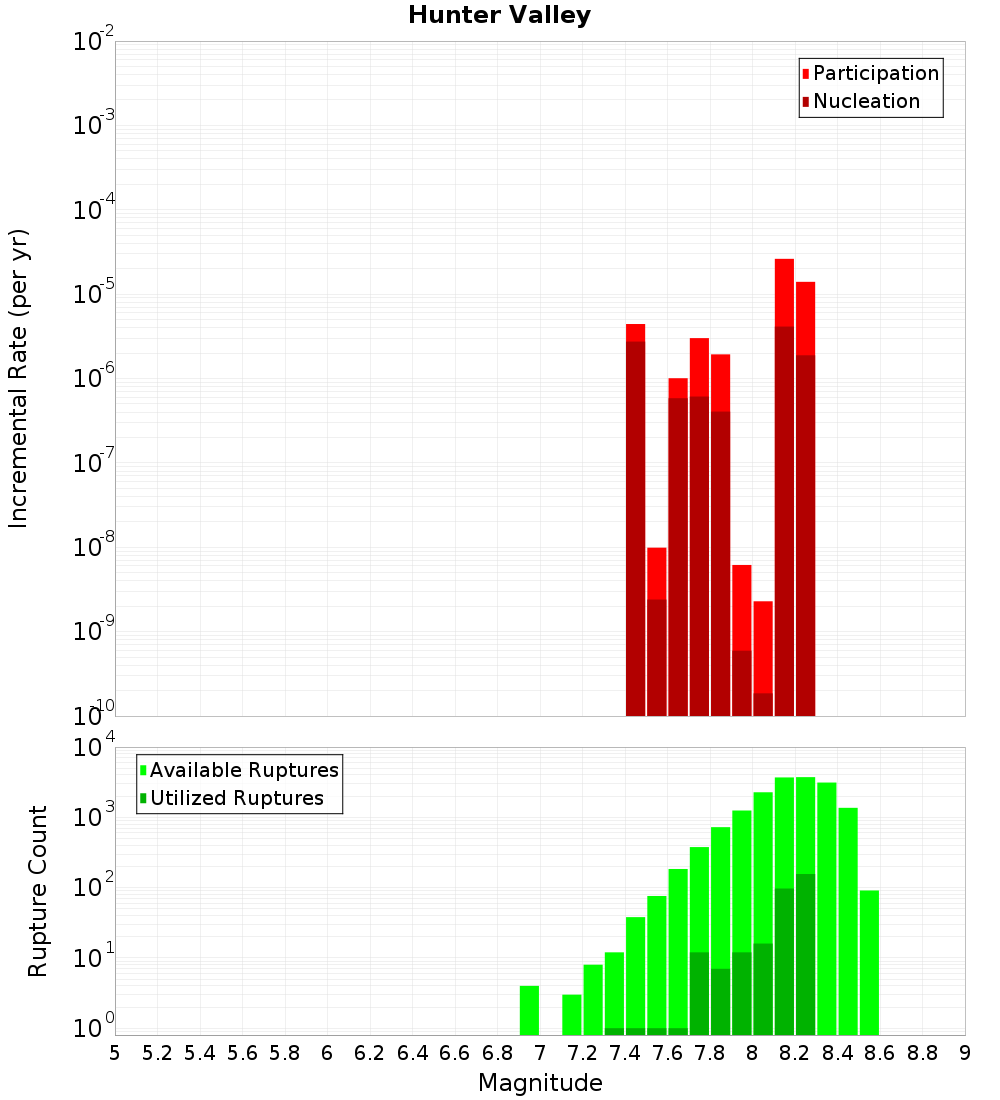 Hunter Valley

Participation
Nucleation

Incremental Rate (per yr)

$10^{-2}$
$10^{-3}$
$10^{-4}$
$10^{-5}$
$10^{-6}$
$10^{-7}$
$10^{-8}$
$10^{-9}$
$10^{-10}$

Available Ruptures
Utilized Ruptures

Rupture Count

$10^{4}$
$10^{3}$
$10^{2}$
$10^{1}$
$10^{0}$

5 5.2 5.4 5.6 5.8 6 6.2 6.4 6.6 6.8 7 7.2 7.4 7.6 7.8 8 8.2 8.4 8.6 8.8 9

Magnitude